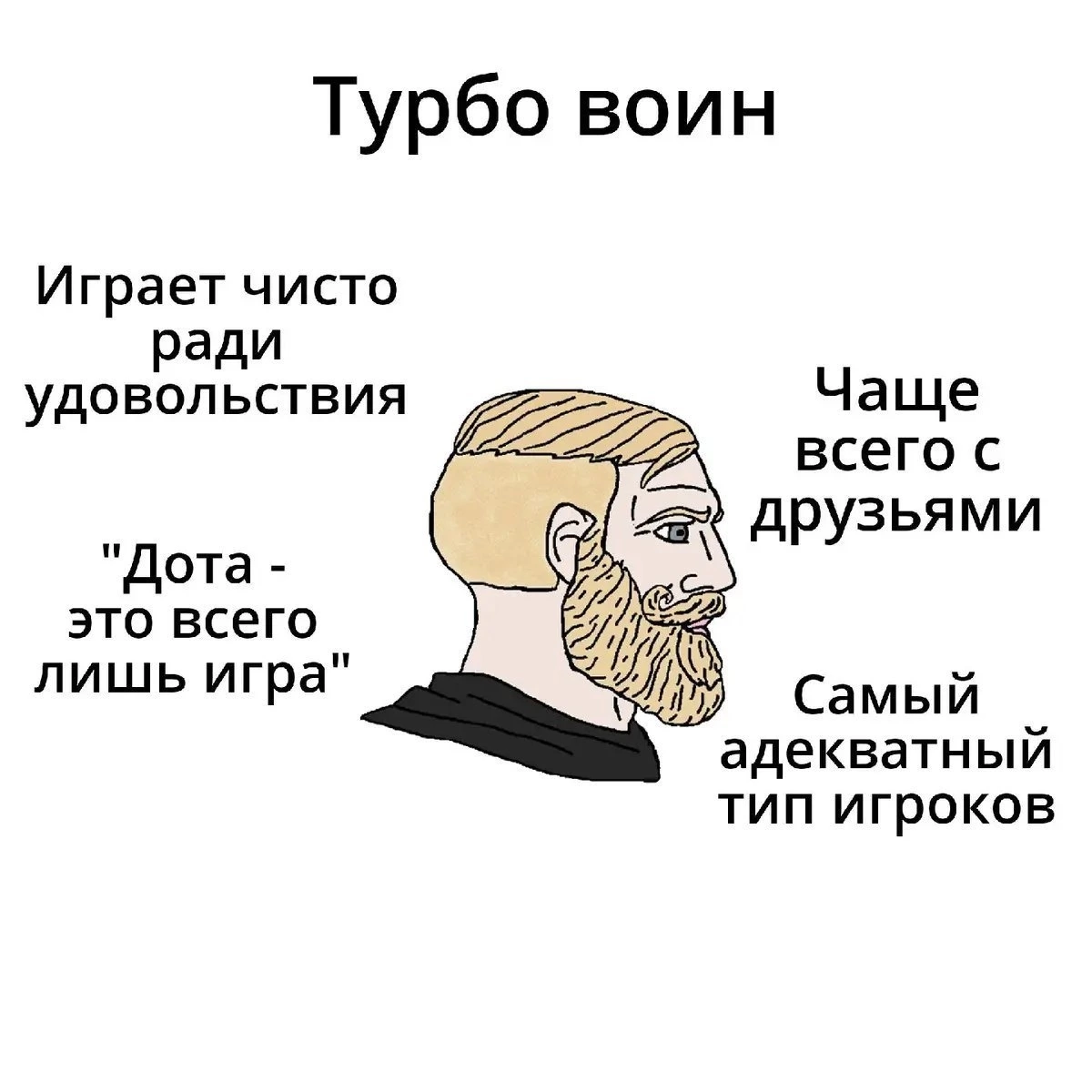 Турбо воин

Играет чисто ради удовольствия

"Дота - это всего лишь игра"

Чаще всего с друзьями

Самый адекватный тип игроков